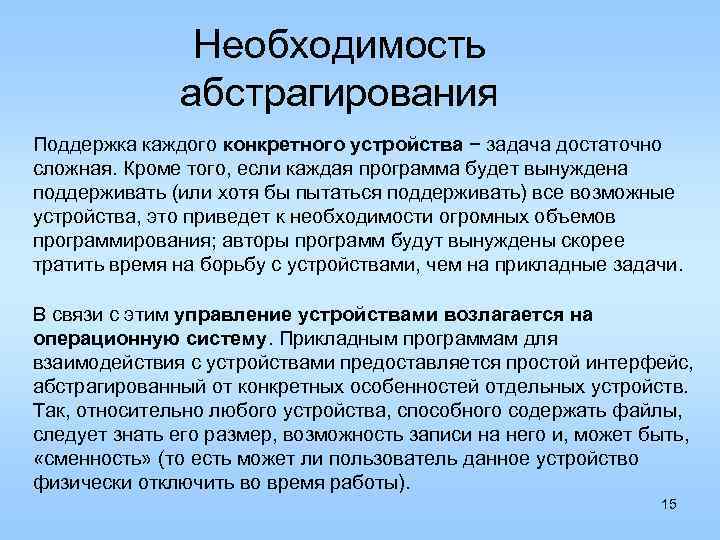 Необходимость абстрагирования

Поддержка каждого конкретного устройства − задача достаточно сложная. Кроме того, если каждая программа будет вынуждена поддерживать (или хотя бы пытаться поддерживать) все возможные устройства, это приведет к необходимости огромных объемов программирования; авторы программ будут вынуждены скорее тратить время на борьбу с устройствами, чем на прикладные задачи.

В связи с этим управление устройствами возлагается на операционную систему. Прикладным программам для взаимодействия с устройствами предоставляется простой интерфейс, абстрагированный от конкретных особенностей отдельных устройств. Так, относительно любого устройства, способного содержать файлы, следует знать его размер, возможность записи на него и, может быть, «сменность» (то есть может ли пользователь данное устройство физически отключить во время работы).

15